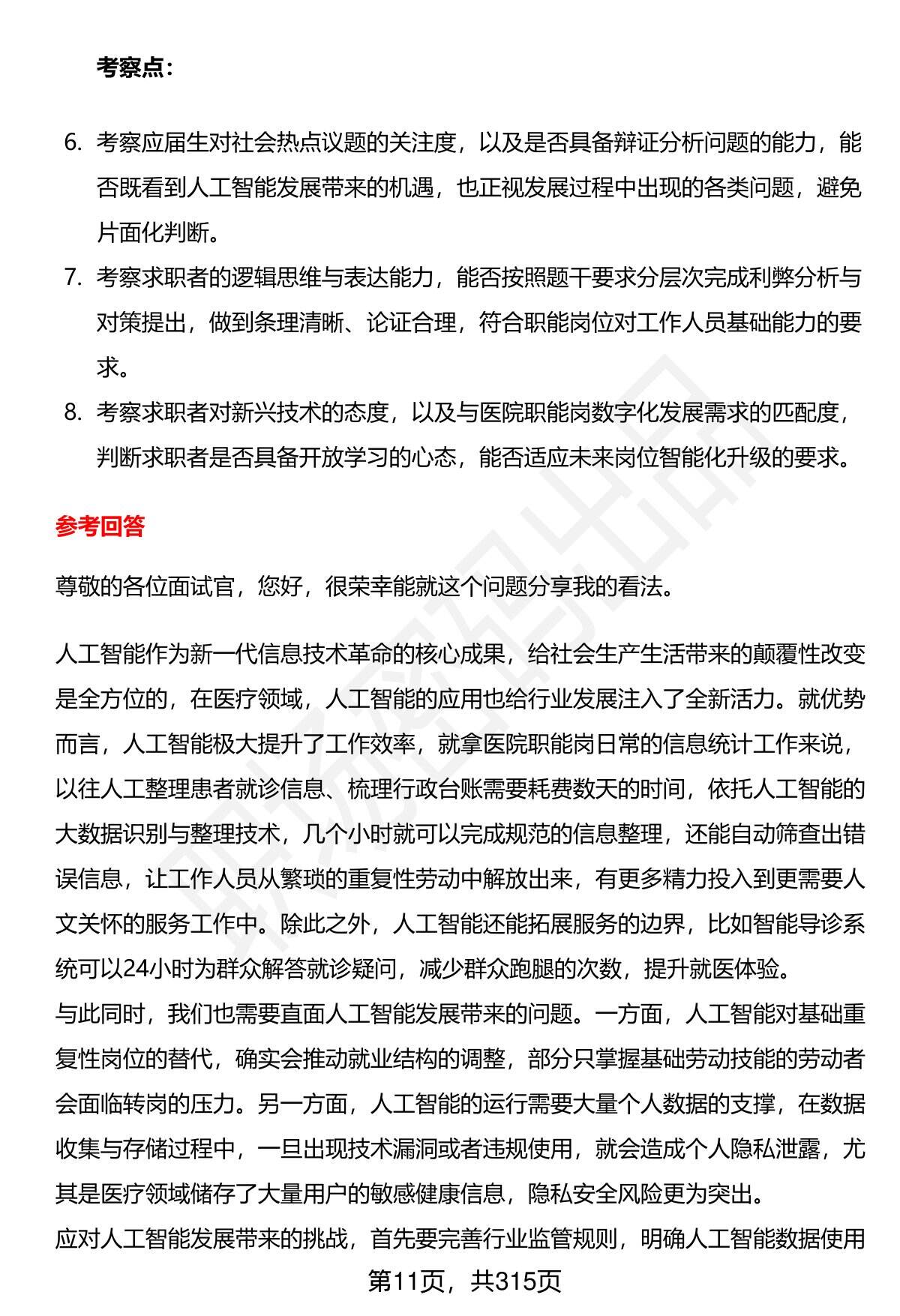 考察点：

6. 考察应届生对社会热点议题的关注度，以及是否具备辩证分析问题的能力，能否既看到人工智能发展带来的机遇，也正视发展过程中出现的各类问题，避免片面化判断。
7. 考察求职者的逻辑思维与表达能力，能否按照题干要求分层次完成利弊分析与对策提出，做到条理清晰、论证合理，符合职能岗位对工作人员基础能力的要求。
8. 考察求职者对新兴技术的态度，以及与医院职能岗数字化发展需求的匹配度，判断求职者是否具备开放学习的心态，能否适应未来岗位智能化升级的要求。

参考回答

尊敬的各位面试官，您好，很荣幸能就这个问题分享我的看法。

人工智能作为新一代信息技术革命的核心成果，给社会生产生活带来的颠覆性改变是全方位的，在医疗领域，人工智能的应用也给行业发展注入了全新活力。就优势而言，人工智能极大提升了工作效率，就拿医院职能岗日常的信息统计工作来说，以往人工整理患者就诊信息、梳理行政台账需要耗费数天的时间，依托人工智能的大数据识别与整理技术，几个小时就可以完成规范的信息整理，还能自动筛查出错误信息，让工作人员从繁琐的重复性劳动中解放出来，有更多精力投入到更需要人文关怀的服务工作中。除此之外，人工智能还能拓展服务的边界，比如智能导诊系统可以24小时为群众解答就诊疑问，减少群众跑腿的次数，提升就医体验。
与此同时，我们也需要直面人工智能发展带来的问题。一方面，人工智能对基础重复性岗位的替代，确实会推动就业结构的调整，部分只掌握基础劳动技能的劳动者会面临转岗的压力。另一方面，人工智能的运行需要大量个人数据的支撑，在数据收集与存储过程中，一旦出现技术漏洞或者违规使用，就会造成个人隐私泄露，尤其是医疗领域储存了大量用户的敏感健康信息，隐私安全风险更为突出。
应对人工智能发展带来的挑战，首先要完善行业监管规则，明确人工智能数据使用

第11页，共315页